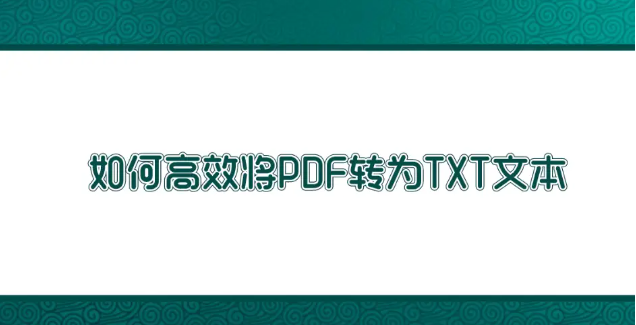 如何高效将PDF转为TXT文本